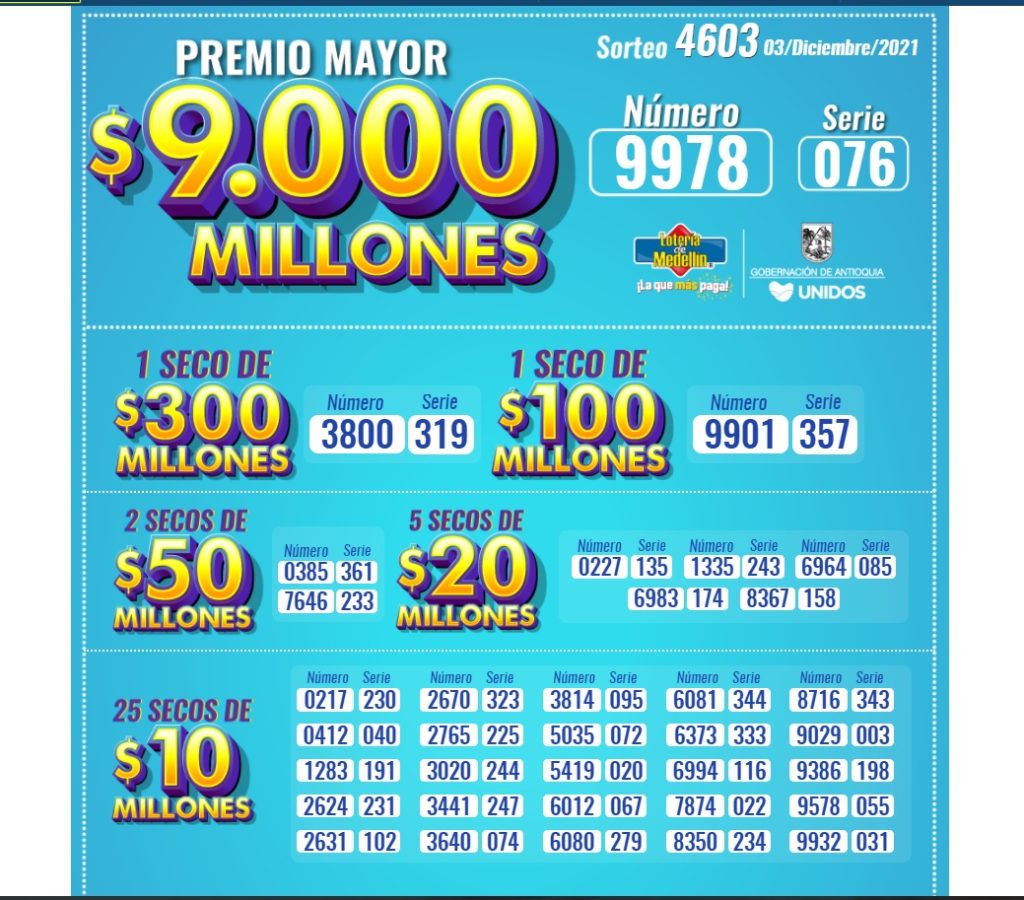 PREMIO MAYOR
$9.000
MILLONES

Sorteo 4603 03/Diciembre/2021

Número
9978

Serie
076

Lotería de Medellín
¡La que más paga!

GOBERNACIÓN DE ANTIOQUIA
UNIDOS

1 SECO DE
$300
MILLONES

| Número | Serie |
|---|---|
| 3800 | 319 |

1 SECO DE
$100
MILLONES

| Número | Serie |
|---|---|
| 9901 | 357 |

2 SECOS DE
$50
MILLONES

| Número | Serie |
|---|---|
| 0385 | 361 |
| 7646 | 233 |

5 SECOS DE
$20
MILLONES

| Número | Serie | Número | Serie | Número | Serie |
|---|---|---|---|---|---|
| 0227 | 135 | 1335 | 243 | 6964 | 085 |
| 6983 | 174 | 8367 | 158 | | |

25 SECOS DE
$10
MILLONES

| Número | Serie | Número | Serie | Número | Serie | Número | Serie | Número | Serie |
|---|---|---|---|---|---|---|---|---|---|
| 0217 | 230 | 2670 | 323 | 3814 | 095 | 6081 | 344 | 8716 | 343 |
| 0412 | 040 | 2765 | 225 | 5035 | 072 | 6373 | 333 | 9029 | 003 |
| 1283 | 191 | 3020 | 244 | 5419 | 020 | 6994 | 116 | 9386 | 198 |
| 2624 | 231 | 3441 | 247 | 6012 | 067 | 7874 | 022 | 9578 | 055 |
| 2631 | 102 | 3640 | 074 | 6080 | 279 | 8350 | 234 | 9932 | 031 |